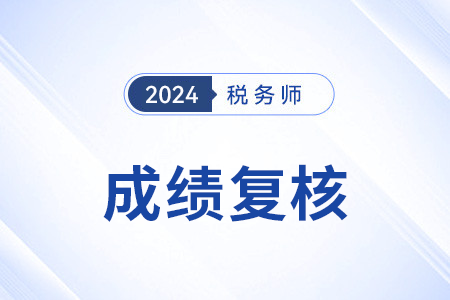 2024 税务师

成绩复核